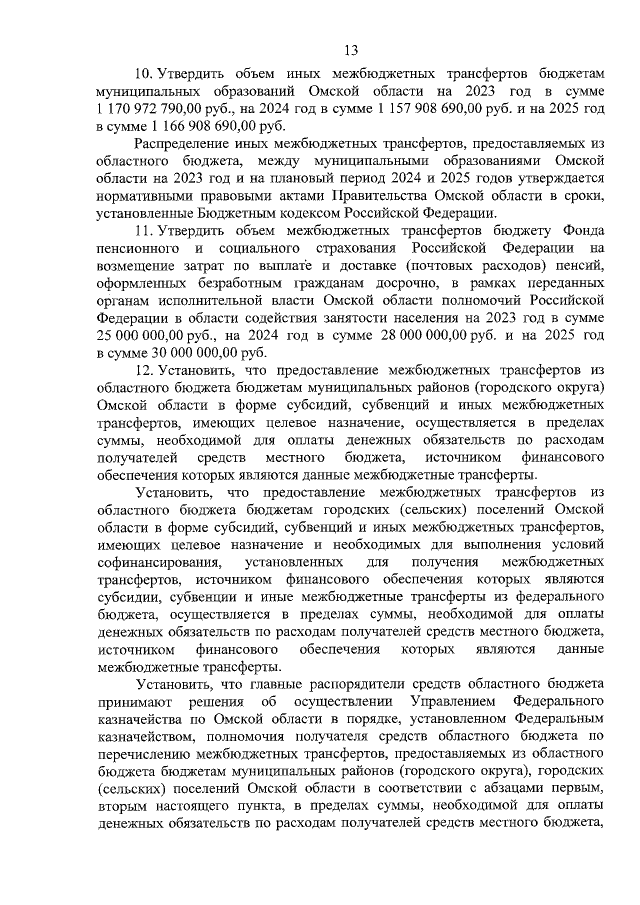 13

10. Утвердить объем иных межбюджетных трансфертов бюджетам муниципальных образований Омской области на 2023 год в сумме 1 170 972 790,00 руб., на 2024 год в сумме 1 157 908 690,00 руб. и на 2025 год в сумме 1 166 908 690,00 руб.

Распределение иных межбюджетных трансфертов, предоставляемых из областного бюджета, между муниципальными образованиями Омской области на 2023 год и на плановый период 2024 и 2025 годов утверждается нормативными правовыми актами Правительства Омской области в сроки, установленные Бюджетным кодексом Российской Федерации.

11. Утвердить объем межбюджетных трансфертов бюджету Фонда пенсионного и социального страхования Российской Федерации на возмещение затрат по выплате и доставке (почтовых расходов) пенсий, оформленных безработным гражданам досрочно, в рамках переданных органам исполнительной власти Омской области полномочий Российской Федерации в области содействия занятости населения на 2023 год в сумме 25 000 000,00 руб., на 2024 год в сумме 28 000 000,00 руб. и на 2025 год в сумме 30 000 000,00 руб.

12. Установить, что предоставление межбюджетных трансфертов из областного бюджета бюджетам муниципальных районов (городского округа) Омской области в форме субсидий, субвенций и иных межбюджетных трансфертов, имеющих целевое назначение, осуществляется в пределах суммы, необходимой для оплаты денежных обязательств по расходам получателей средств местного бюджета, источником финансового обеспечения которых являются данные межбюджетные трансферты.

Установить, что предоставление межбюджетных трансфертов из областного бюджета бюджетам городских (сельских) поселений Омской области в форме субсидий, субвенций и иных межбюджетных трансфертов, имеющих целевое назначение и необходимых для выполнения условий софинансирования, установленных для получения межбюджетных трансфертов, источником финансового обеспечения которых являются субсидии, субвенции и иные межбюджетные трансферты из федерального бюджета, осуществляется в пределах суммы, необходимой для оплаты денежных обязательств по расходам получателей средств местного бюджета, источником финансового обеспечения которых являются данные межбюджетные трансферты.

Установить, что главные распорядители средств областного бюджета принимают решения об осуществлении Управлением Федерального казначейства по Омской области в порядке, установленном Федеральным казначейством, полномочия получателя средств областного бюджета по перечислению межбюджетных трансфертов, предоставляемых из областного бюджета бюджетам муниципальных районов (городского округа), городских (сельских) поселений Омской области в соответствии с абзацами первым, вторым настоящего пункта, в пределах суммы, необходимой для оплаты денежных обязательств по расходам получателей средств местного бюджета,